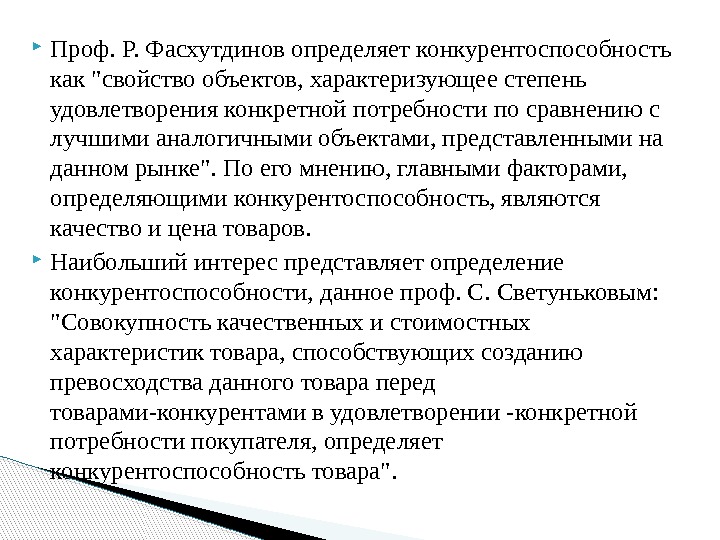 Проф. Р. Фасхутдинов определяет конкурентоспособность как "свойство объектов, характеризующее степень удовлетворения конкретной потребности по сравнению с лучшими аналогичными объектами, представленными на данном рынке". По его мнению, главными факторами, определяющими конкурентоспособность, являются качество и цена товаров.

Наибольший интерес представляет определение конкурентоспособности, данное проф. С. Светуньковым: "Совокупность качественных и стоимостных характеристик товара, способствующих созданию превосходства данного товара перед товарами-конкурентами в удовлетворении -конкретной потребности покупателя, определяет конкурентоспособность товара".